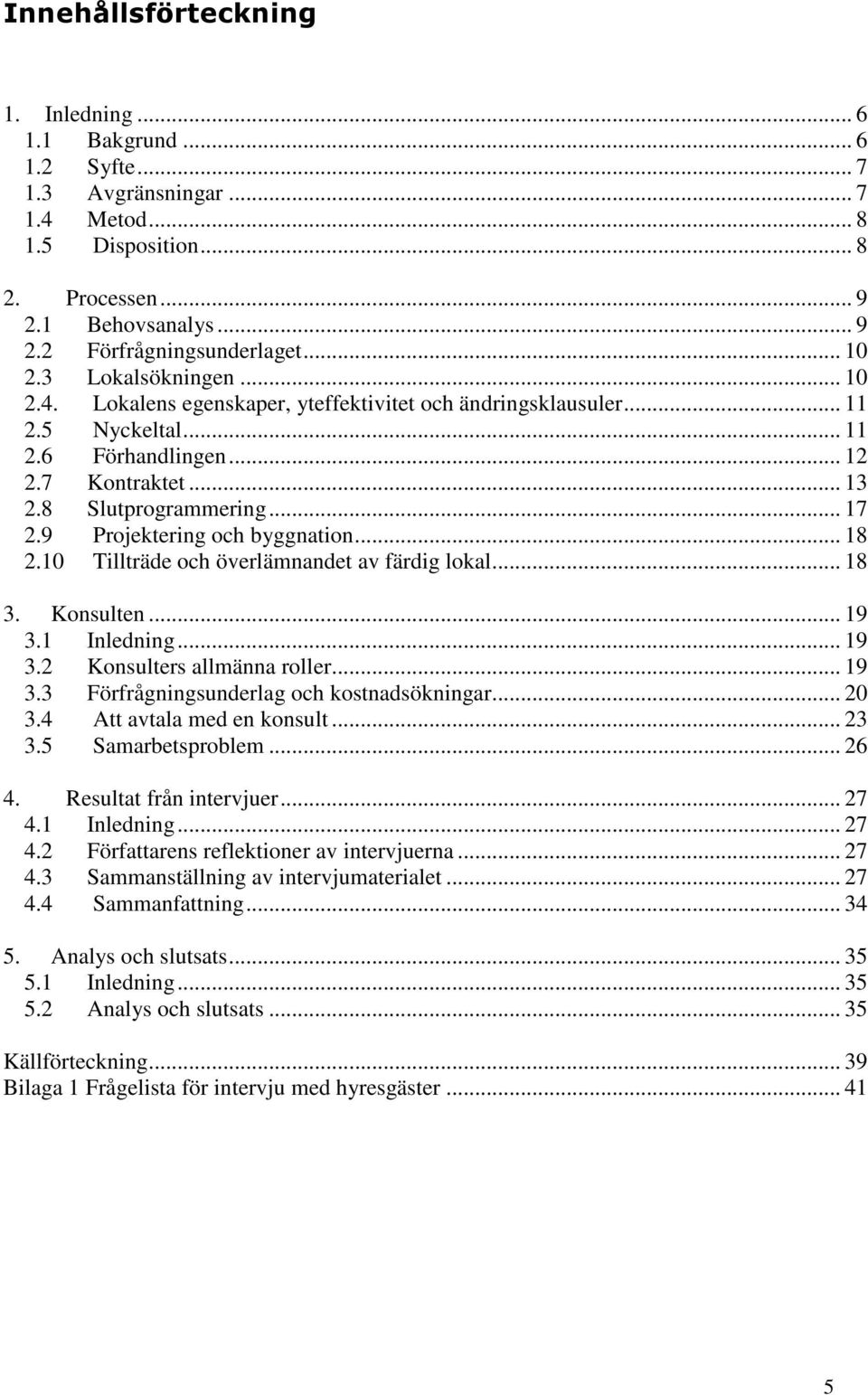 Innehållsförteckning

1. Inledning ... 6
1.1 Bakgrund ... 6
1.2 Syfte ... 7
1.3 Avgränsningar ... 7
1.4 Metod ... 8
1.5 Disposition ... 8

2. Processen ... 9
2.1 Behovsanalys ... 9
2.2 Förfrågningsunderlaget ... 10
2.3 Lokalsökningen ... 10
2.4. Lokalens egenskaper, yteffektivitet och ändringsklausuler ... 11
2.5 Nyckeltal ... 11
2.6 Förhandlingen ... 12
2.7 Kontraktet ... 13
2.8 Slutprogrammering ... 17
2.9 Projektering och byggnation ... 18
2.10 Tillträde och överlämnandet av färdig lokal ... 18

3. Konsulten ... 19
3.1 Inledning ... 19
3.2 Konsulters allmänna roller ... 19
3.3 Förfrågningsunderlag och kostnadsökningar ... 20
3.4 Att avtala med en konsult ... 23
3.5 Samarbetsproblem ... 26

4. Resultat från intervjuer ... 27
4.1 Inledning ... 27
4.2 Författarens reflektioner av intervjuerna ... 27
4.3 Sammanställning av intervjumaterialet ... 27
4.4 Sammanfattning ... 34

5. Analys och slutsats ... 35
5.1 Inledning ... 35
5.2 Analys och slutsats ... 35

Källförteckning ... 39
Bilaga 1 Frågelista för intervju med hyresgäster ... 41

5